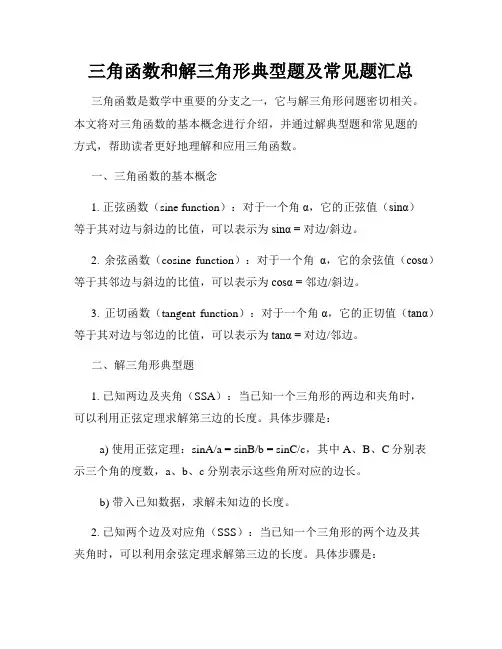 三角函数和解三角形典型题及常见题汇总

三角函数是数学中重要的分支之一，它与解三角形问题密切相关。本文将对三角函数的基本概念进行介绍，并通过解典型题和常见题的方式，帮助读者更好地理解和应用三角函数。

一、三角函数的基本概念

1. 正弦函数（sine function）：对于一个角 α，它的正弦值（sinα）等于其对边与斜边的比值，可以表示为 sinα = 对边/斜边。

2. 余弦函数（cosine function）：对于一个角 α，它的余弦值（cosα）等于其邻边与斜边的比值，可以表示为 cosα = 邻边/斜边。

3. 正切函数（tangent function）：对于一个角 α，它的正切值（tanα）等于其对边与邻边的比值，可以表示为 tanα = 对边/邻边。

二、解三角形典型题

1. 已知两边及夹角（SSA）：当已知一个三角形的两边和夹角时，可以利用正弦定理求解第三边的长度。具体步骤是：

a) 使用正弦定理：sinA/a = sinB/b = sinC/c，其中 A、B、C 分别表示三个角的度数，a、b、c 分别表示这些角所对应的边长。

b) 带入已知数据，求解未知边的长度。

2. 已知两个边及对应角（SSS）：当已知一个三角形的两个边及其夹角时，可以利用余弦定理求解第三边的长度。具体步骤是：